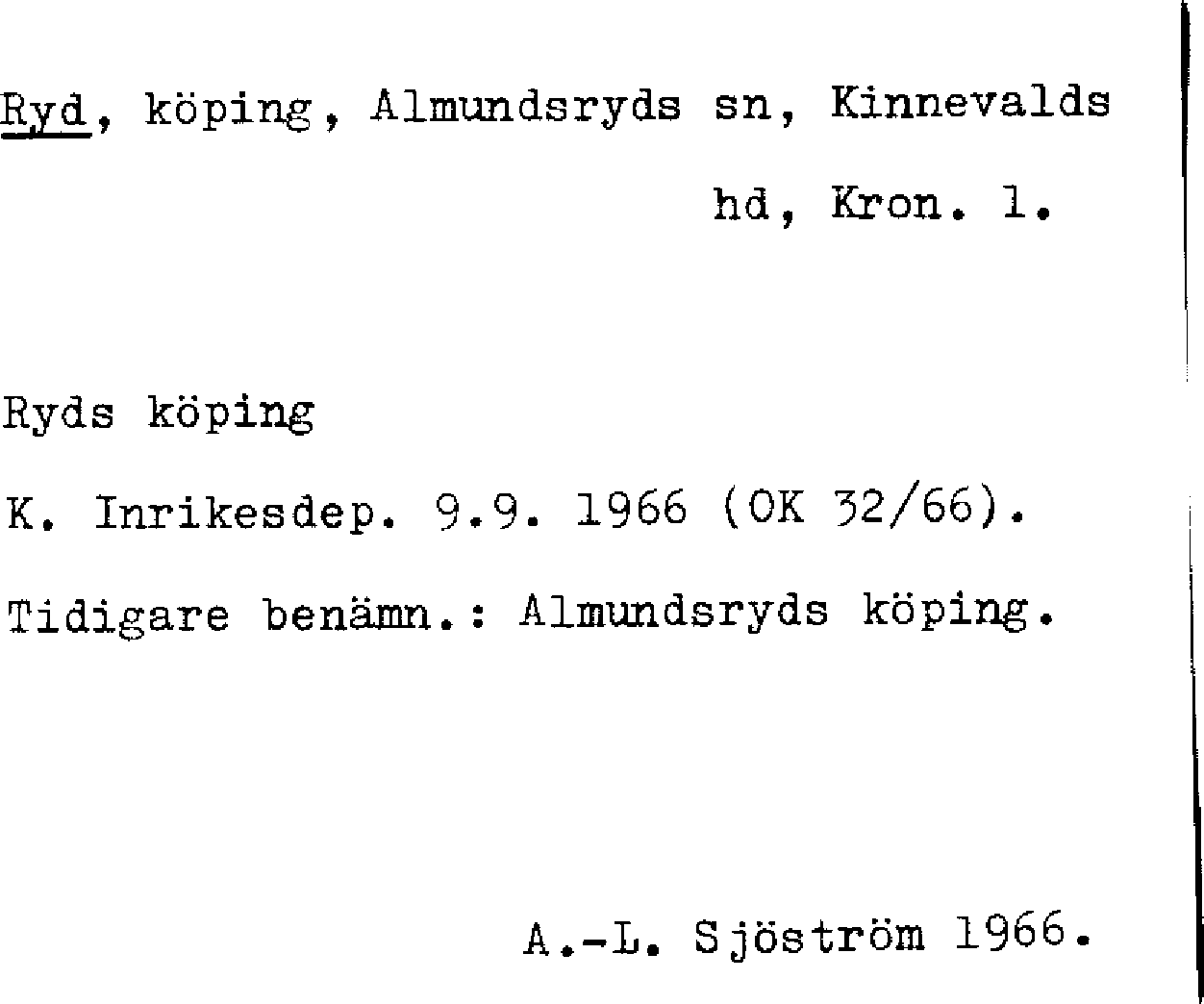 Ryd, köping, Almundsryds sn, Kinnevalds hd, Kron. l.

Ryds köping

K. Inrikesdep. 9.9. 1966 (OK 32/66).

Tidigare benämn.: Almundsryds köping.

A.-L. Sjöström 1966.